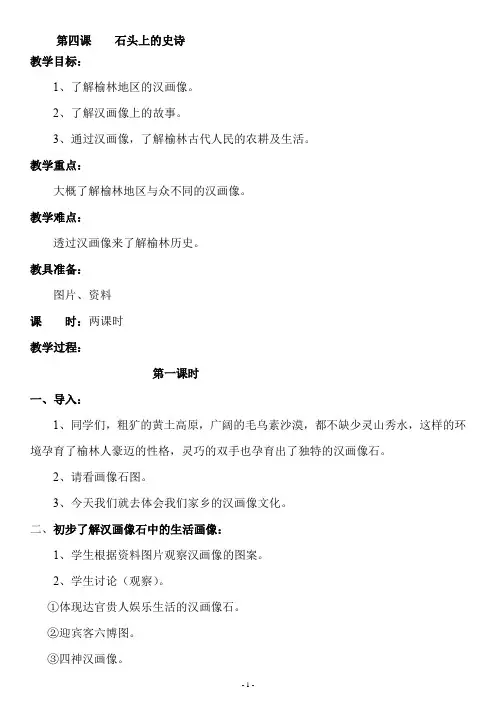 第四课　石头上的史诗

教学目标：

1、了解榆林地区的汉画像。

2、了解汉画像上的故事。

3、通过汉画像，了解榆林古代人民的农耕及生活。

教学重点：

大概了解榆林地区与众不同的汉画像。

教学难点：

透过汉画像来了解榆林历史。

教具准备：

图片、资料

课　时：两课时

教学过程：

第一课时

一、导入：

1、同学们，粗犷的黄土高原，广阔的毛乌素沙漠，都不缺少灵山秀水，这样的环境孕育了榆林人豪迈的性格，灵巧的双手也孕育出了独特的汉画像石。

2、请看画像石图。

3、今天我们就去体会我们家乡的汉画像文化。

二、初步了解汉画像石中的生活画像：

1、学生根据资料图片观察汉画像的图案。

2、学生讨论（观察）。

①体现达官贵人娱乐生活的汉画像石。

②迎宾客六博图。

③四神汉画像。

- 1 -